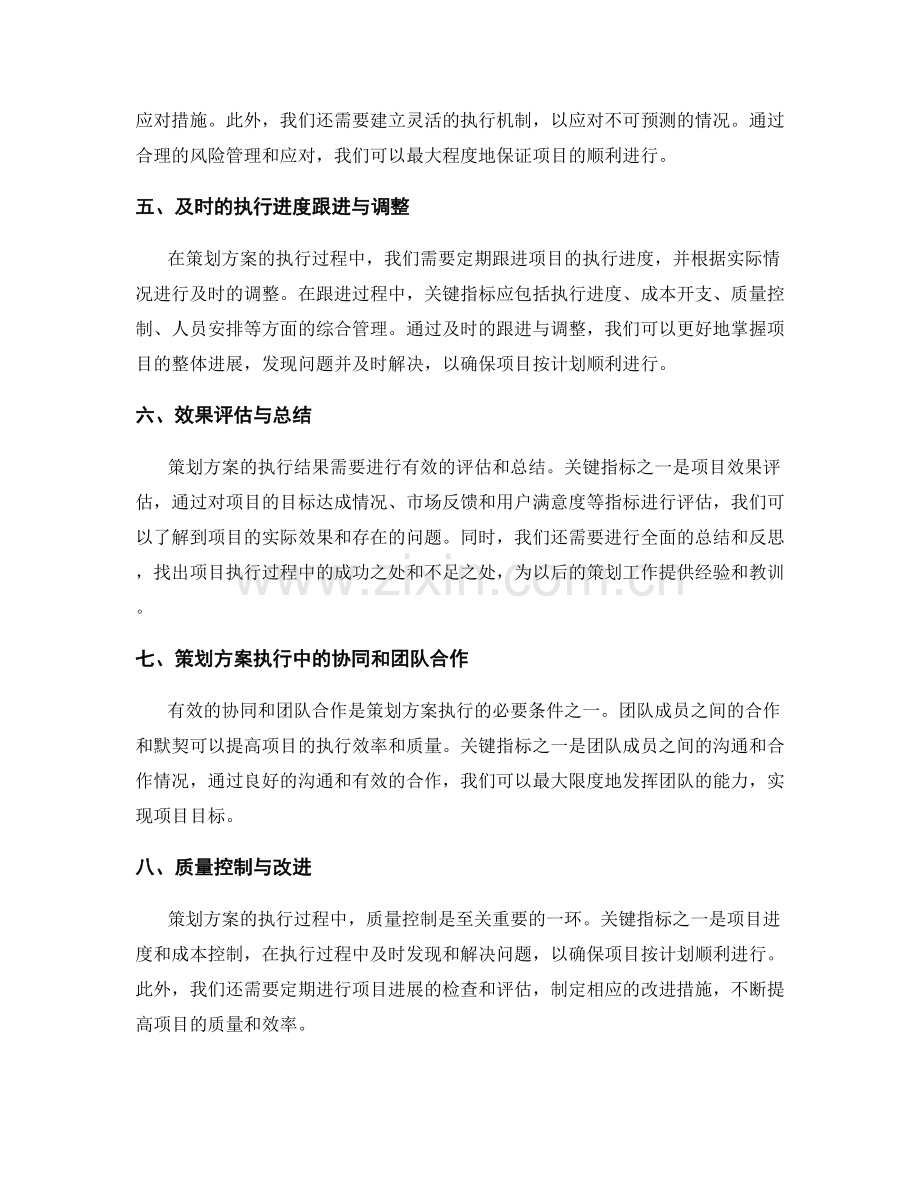 应对措施。此外，我们还需要建立灵活的执行机制，以应对不可预测的情况。通过合理的风险管理和应对，我们可以最大程度地保证项目的顺利进行。

五、及时的执行进度跟进与调整

在策划方案的执行过程中，我们需要定期跟进项目的执行进度，并根据实际情况进行及时的调整。在跟进过程中，关键指标应包括执行进度、成本开支、质量控制、人员安排等方面的综合管理。通过及时的跟进与调整，我们可以更好地掌握项目的整体进展，发现问题并及时解决，以确保项目按计划顺利进行。

六、效果评估与总结

策划方案的执行结果需要进行有效的评估和总结。关键指标之一是项目效果评估，通过对项目的目标达成情况、市场反馈和用户满意度等指标进行评估，我们可以了解到项目的实际效果和存在的问题。同时，我们还需要进行全面的总结和反思，找出项目执行过程中的成功之处和不足之处，为以后的策划工作提供经验和教训。

七、策划方案执行中的协同和团队合作

有效的协同和团队合作是策划方案执行的必要条件之一。团队成员之间的合作和默契可以提高项目的执行效率和质量。关键指标之一是团队成员之间的沟通和合作情况，通过良好的沟通和有效的合作，我们可以最大限度地发挥团队的能力，实现项目目标。

八、质量控制与改进

策划方案的执行过程中，质量控制是至关重要的一环。关键指标之一是项目进度和成本控制，在执行过程中及时发现和解决问题，以确保项目按计划顺利进行。此外，我们还需要定期进行项目进展的检查和评估，制定相应的改进措施，不断提高项目的质量和效率。

www.zixin.com.cn